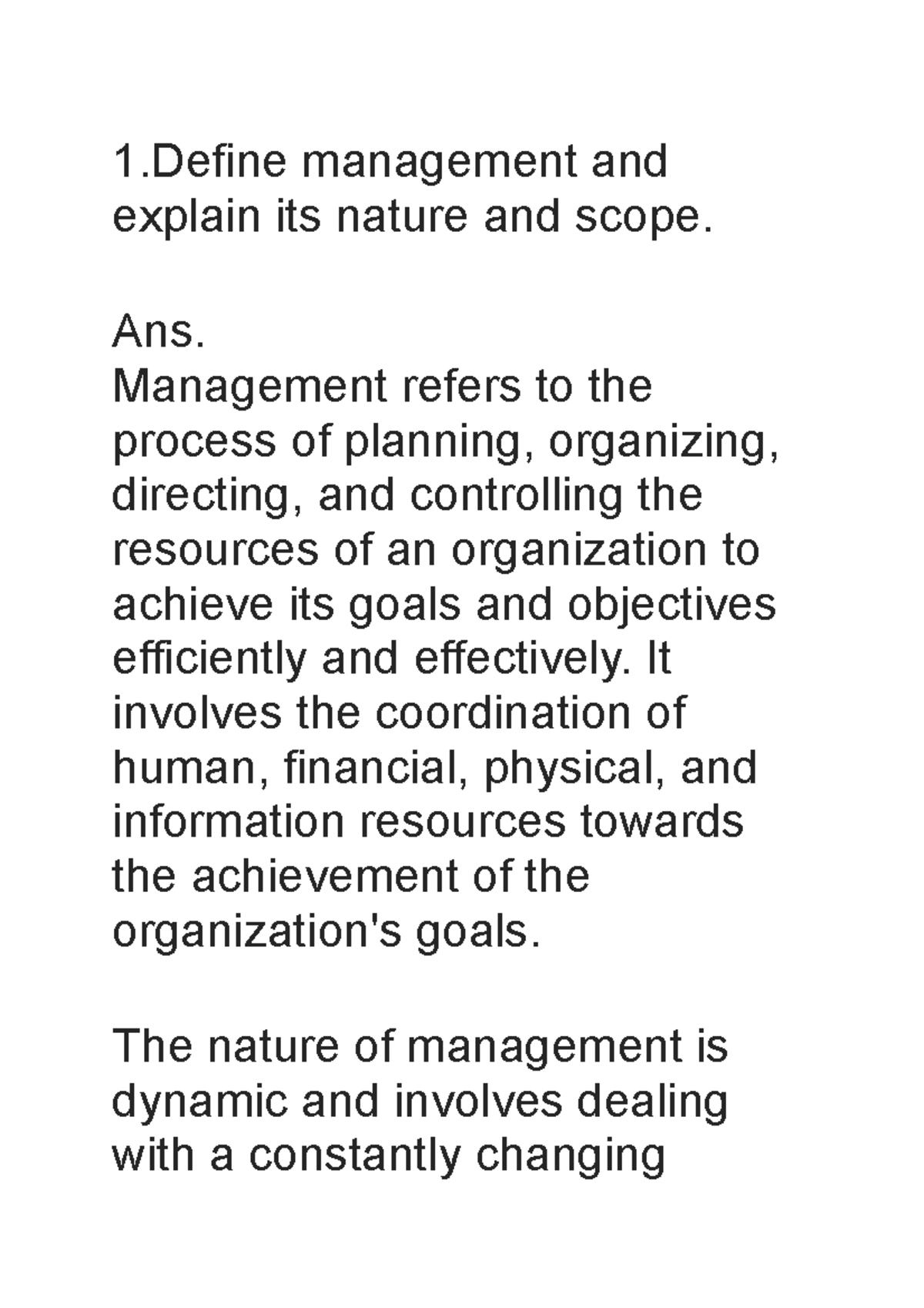 1.Define management and explain its nature and scope.

Ans.
Management refers to the process of planning, organizing, directing, and controlling the resources of an organization to achieve its goals and objectives efficiently and effectively. It involves the coordination of human, financial, physical, and information resources towards the achievement of the organization's goals.

The nature of management is dynamic and involves dealing with a constantly changing